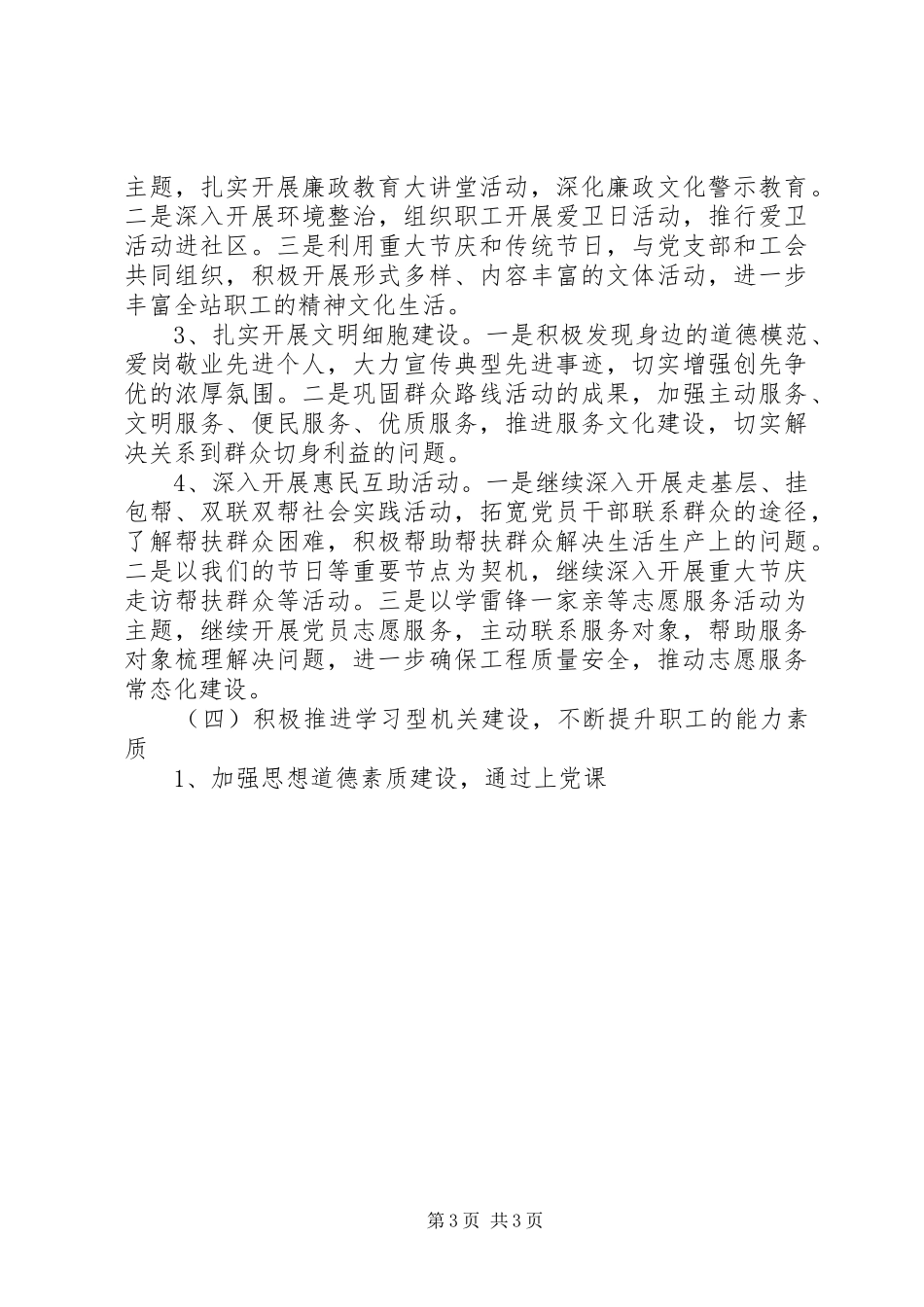 主题，扎实开展廉政教育大讲堂活动，深化廉政文化警示教育。二是深入开展环境整治，组织职工开展爱卫日活动，推行爱卫活动进社区。三是利用重大节庆和传统节日，与党支部和工会共同组织，积极开展形式多样、内容丰富的文体活动，进一步丰富全站职工的精神文化生活。

3、扎实开展文明细胞建设。一是积极发现身边的道德模范、爱岗敬业先进个人，大力宣传典型先进事迹，切实增强创先争优的浓厚氛围。二是巩固群众路线活动的成果，加强主动服务、文明服务、便民服务、优质服务，推进服务文化建设，切实解决关系到群众切身利益的问题。

4、深入开展惠民互助活动。一是继续深入开展走基层、挂包帮、双联双帮社会实践活动，拓宽党员干部联系群众的途径，了解帮扶群众困难，积极帮助帮扶群众解决生活生产上的问题。二是以我们的节日等重要节点为契机，继续深入开展重大节庆走访帮扶群众等活动。三是以学雷锋一家亲等志愿服务活动为主题，继续开展党员志愿服务，主动联系服务对象，帮助服务对象梳理解决问题，进一步确保工程质量安全，推动志愿服务常态化建设。

（四）积极推进学习型机关建设，不断提升职工的能力素质

1、加强思想道德素质建设，通过上党课

第3页 共3页